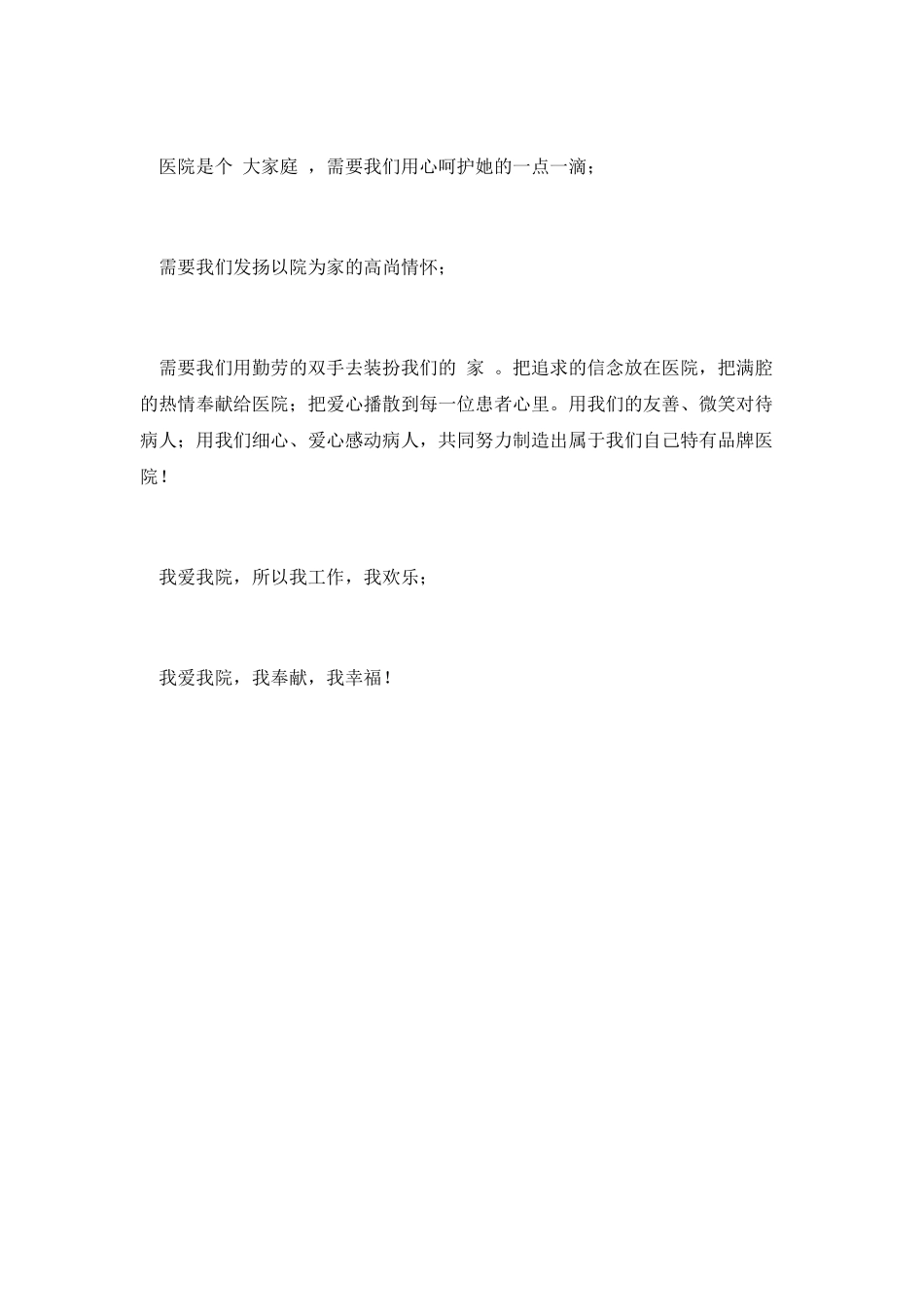 医院是个 大家庭 ，需要我们用心呵护她的一点一滴；

需要我们发扬以院为家的高尚情怀；

需要我们用勤劳的双手去装扮我们的 家 。把追求的信念放在医院，把满腔的热情奉献给医院；把爱心播散到每一位患者心里。用我们的友善、微笑对待病人；用我们细心、爱心感动病人，共同努力制造出属于我们自己特有品牌医院！

我爱我院，所以我工作，我欢乐；

我爱我院，我奉献，我幸福！